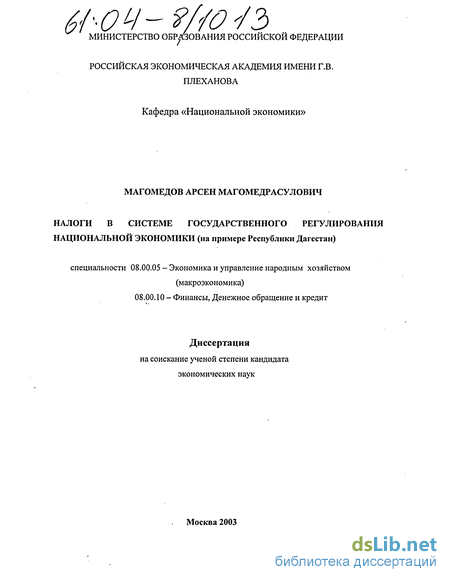 61:04-8/1013

МИНИСТЕРСТВО ОБРАЗОВАНИЯ РОССИЙСКОЙ ФЕДЕРАЦИИ

РОССИЙСКАЯ ЭКОНОМИЧЕСКАЯ АКАДЕМИЯ ИМЕНИ Г.В. ПЛЕХАНОВА

Кафедра «Национальной экономики»

МАГОМЕДОВ АРСЕН МАГОМЕДРАСУЛОВИЧ

НАЛОГИ В СИСТЕМЕ ГОСУДАРСТВЕННОГО РЕГУЛИРОВАНИЯ НАЦИОНАЛЬНОЙ ЭКОНОМИКИ (на примере Республики Дагестан)

специальности 08.00.05 – Экономика и управление народным хозяйством (макроэкономика)
08.00.10 – Финансы, Денежное обращение и кредит

Диссертация
на соискание ученой степени кандидата экономических наук

Москва 2003

dsLib.net
библиотека диссертаций